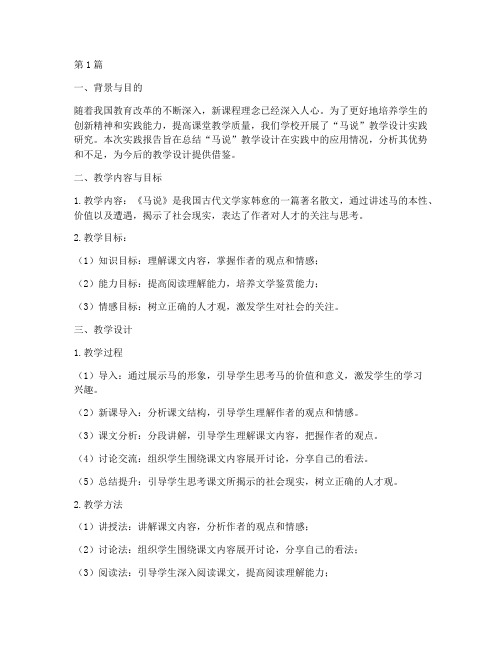 第1篇

一、背景与目的

随着我国教育改革的不断深入，新课程理念已经深入人心。为了更好地培养学生的创新精神和实践能力，提高课堂教学质量，我们学校开展了“马说”教学设计实践研究。本次实践报告旨在总结“马说”教学设计在实践中的应用情况，分析其优势和不足，为今后的教学设计提供借鉴。

二、教学内容与目标

1. 教学内容：《马说》是我国古代文学家韩愈的一篇著名散文，通过讲述马的本性、价值以及遭遇，揭示了社会现实，表达了作者对人才的关注与思考。

2. 教学目标：

（1）知识目标：理解课文内容，掌握作者的观点和情感；

（2）能力目标：提高阅读理解能力，培养文学鉴赏能力；

（3）情感目标：树立正确的人才观，激发学生对社会的关注。

三、教学设计

1. 教学过程

（1）导入：通过展示马的形象，引导学生思考马的价值和意义，激发学生的学习兴趣。

（2）新课导入：分析课文结构，引导学生理解作者的观点和情感。

（3）课文分析：分段讲解，引导学生理解课文内容，把握作者的观点。

（4）讨论交流：组织学生围绕课文内容展开讨论，分享自己的看法。

（5）总结提升：引导学生思考课文所揭示的社会现实，树立正确的人才观。

2. 教学方法

（1）讲授法：讲解课文内容，分析作者的观点和情感；

（2）讨论法：组织学生围绕课文内容展开讨论，分享自己的看法；

（3）阅读法：引导学生深入阅读课文，提高阅读理解能力；